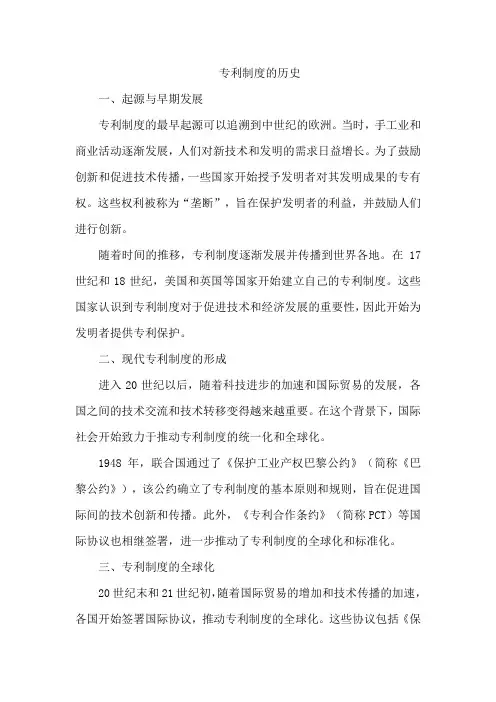 专利制度的历史

一、起源与早期发展

专利制度的最早起源可以追溯到中世纪的欧洲。当时，手工业和商业活动逐渐发展，人们对新技术和发明的需求日益增长。为了鼓励创新和促进技术传播，一些国家开始授予发明者对其发明成果的专有权。这些权利被称为“垄断”，旨在保护发明者的利益，并鼓励人们进行创新。

随着时间的推移，专利制度逐渐发展并传播到世界各地。在 17 世纪和 18 世纪，美国和英国等国家开始建立自己的专利制度。这些国家认识到专利制度对于促进技术和经济发展的重要性，因此开始为发明者提供专利保护。

二、现代专利制度的形成

进入 20 世纪以后，随着科技进步的加速和国际贸易的发展，各国之间的技术交流和技术转移变得越来越重要。在这个背景下，国际社会开始致力于推动专利制度的统一化和全球化。

1948 年，联合国通过了《保护工业产权巴黎公约》（简称《巴黎公约》），该公约确立了专利制度的基本原则和规则，旨在促进国际间的技术创新和传播。此外，《专利合作条约》（简称 PCT）等国际协议也相继签署，进一步推动了专利制度的全球化和标准化。

三、专利制度的全球化

20 世纪末和 21 世纪初，随着国际贸易的增加和技术传播的加速，各国开始签署国际协议，推动专利制度的全球化。这些协议包括《保